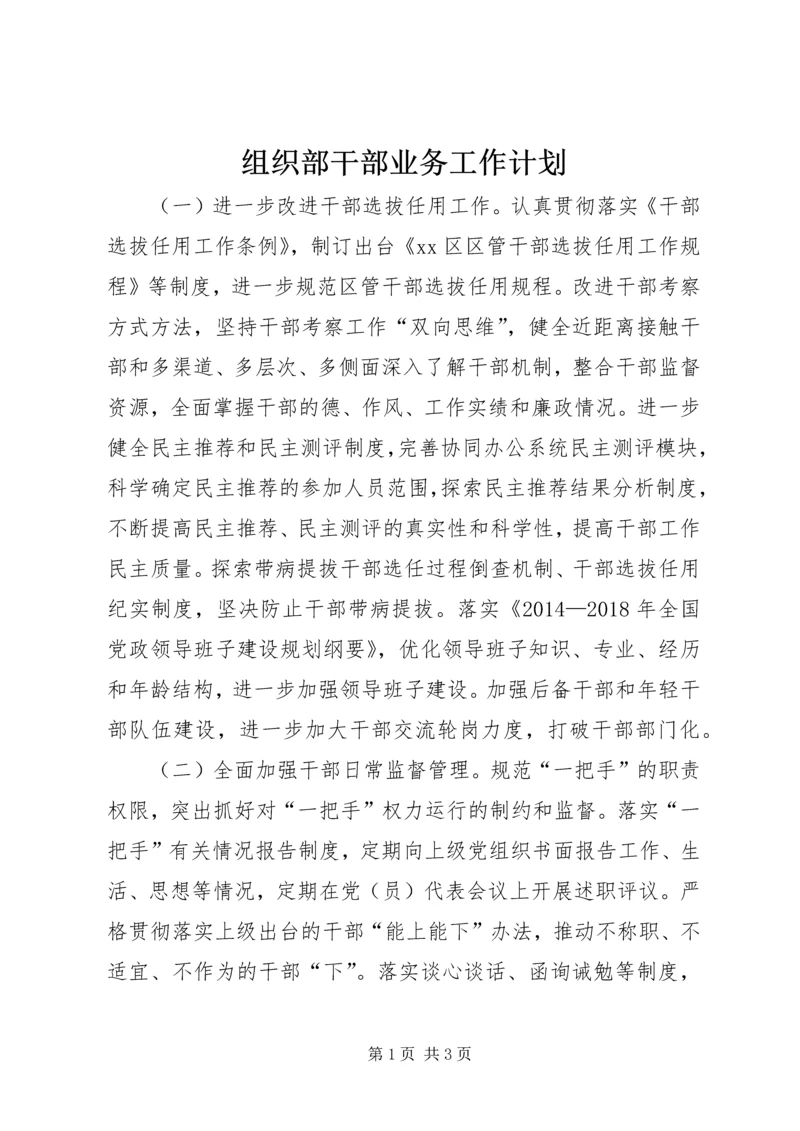 组织部干部业务工作计划

（一）进一步改进干部选拔任用工作。认真贯彻落实《干部选拔任用工作条例》，制订出台《xx 区区管干部选拔任用工作规程》等制度，进一步规范区管干部选拔任用规程。改进干部考察方式方法，坚持干部考察工作“双向思维”，健全近距离接触干部和多渠道、多层次、多侧面深入了解干部机制，整合干部监督资源，全面掌握干部的德、作风、工作实绩和廉政情况。进一步健全民主推荐和民主测评制度，完善协同办公系统民主测评模块，科学确定民主推荐的参加人员范围，探索民主推荐结果分析制度，不断提高民主推荐、民主测评的真实性和科学性，提高干部工作民主质量。探索带病提拔干部选任过程倒查机制、干部选拔任用纪实制度，坚决防止干部带病提拔。落实《2014—2018 年全国党政领导班子建设规划纲要》，优化领导班子知识、专业、经历和年龄结构，进一步加强领导班子建设。加强后备干部和年轻干部队伍建设，进一步加大干部交流轮岗力度，打破干部部门化。

（二）全面加强干部日常监督管理。规范“一把手”的职责权限，突出抓好对“一把手”权力运行的制约和监督。落实“一把手”有关情况报告制度，定期向上级党组织书面报告工作、生活、思想等情况，定期在党（员）代表会议上开展述职评议。严格贯彻落实上级出台的干部“能上能下”办法，推动不称职、不适宜、不作为的干部“下”。落实谈心谈话、函询诫勉等制度，

第 1 页 共 3 页